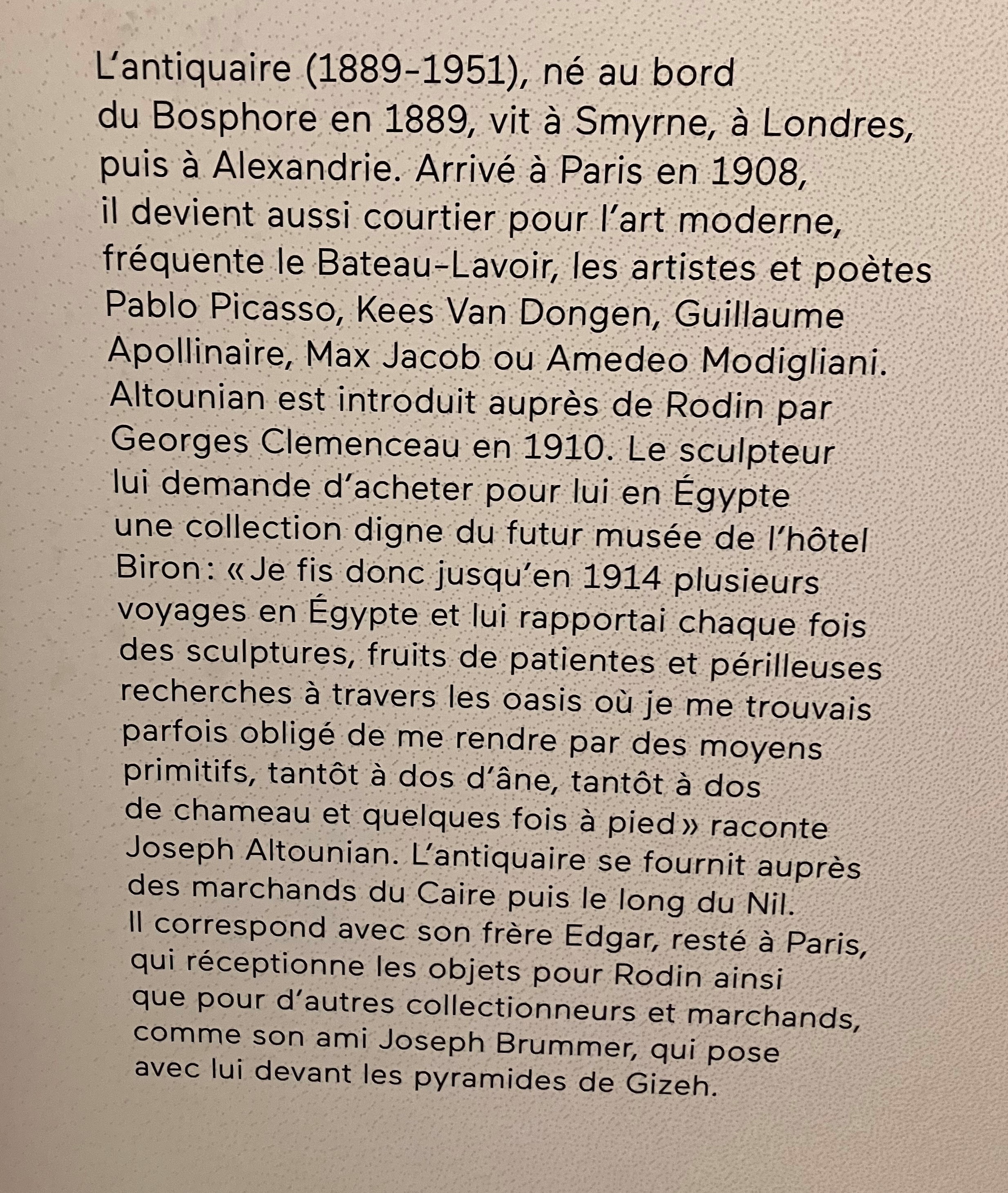 L'antiquaire (1889-1951), né au bord du Bosphore en 1889, vit à Smyrne, à Londres, puis à Alexandrie. Arrivé à Paris en 1908, il devient aussi courtier pour l'art moderne, fréquente le Bateau-Lavoir, les artistes et poètes Pablo Picasso, Kees Van Dongen, Guillaume Apollinaire, Max Jacob ou Amedeo Modigliani. Altounian est introduit auprès de Rodin par Georges Clemenceau en 1910. Le sculpteur lui demande d'acheter pour lui en Égypte une collection digne du futur musée de l'hôtel Biron : « Je fis donc jusqu'en 1914 plusieurs voyages en Égypte et lui rapportai chaque fois des sculptures, fruits de patientes et périlleuses recherches à travers les oasis où je me trouvais parfois obligé de me rendre par des moyens primitifs, tantôt à dos d'âne, tantôt à dos de chameau et quelques fois à pied » raconte Joseph Altounian. L'antiquaire se fournit auprès des marchands du Caire puis le long du Nil. Il correspond avec son frère Edgar, resté à Paris, qui réceptionne les objets pour Rodin ainsi que pour d'autres collectionneurs et marchands, comme son ami Joseph Brummer, qui pose avec lui devant les pyramides de Gizeh.